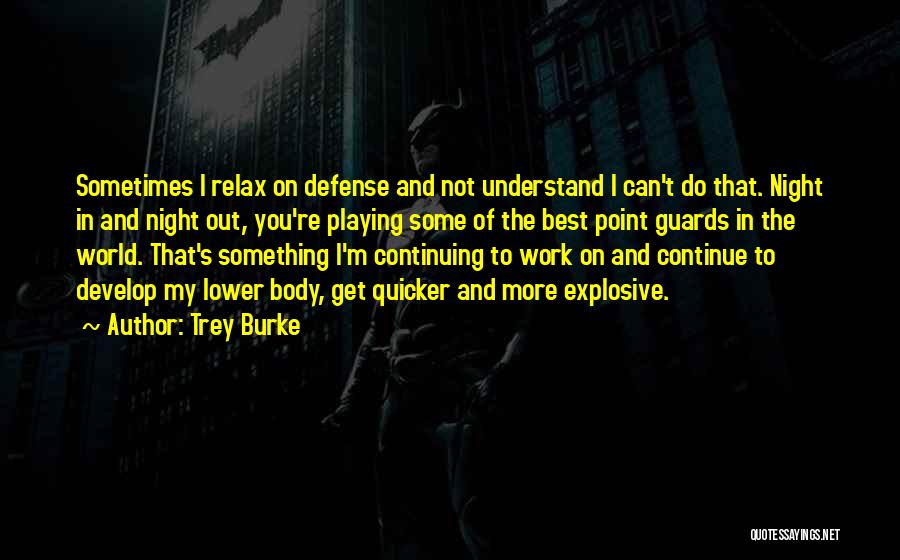 Sometimes I relax on defense and not understand I can't do that. Night in and night out, you're playing some of the best point guards in the world. That's something I'm continuing to work on and continue to develop my lower body, get quicker and more explosive.
~ Author: Trey Burke

QUOTESSAYINGS.NET